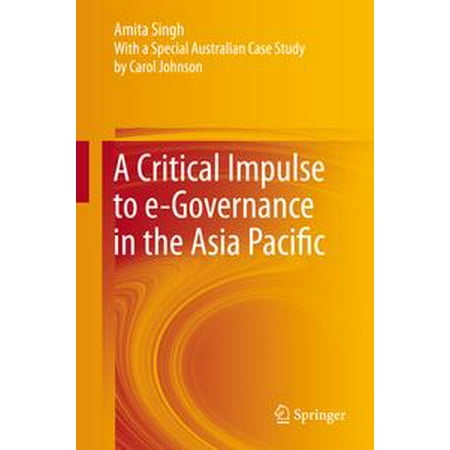 Amita Singh
With a Special Australian Case Study
by Carol Johnson

A Critical Impulse to e-Governance in the Asia Pacific

Springer